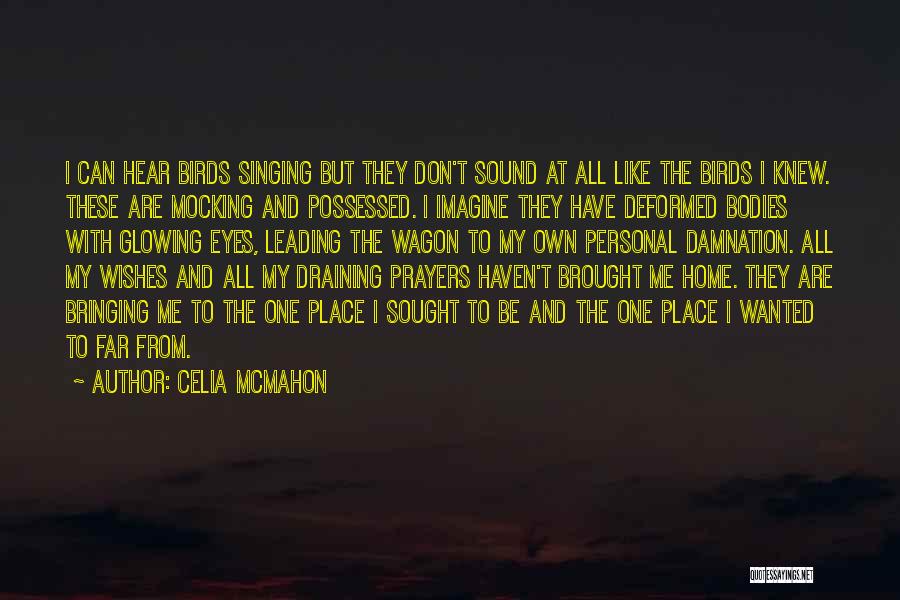 I CAN HEAR BIRDS SINGING BUT THEY DON'T SOUND AT ALL LIKE THE BIRDS I KNEW. THESE ARE MOCKING AND POSSESSED. I IMAGINE THEY HAVE DEFORMED BODIES WITH GLOWING EYES, LEADING THE WAGON TO MY OWN PERSONAL DAMNATION. ALL MY WISHES AND ALL MY DRAINING PRAYERS HAVEN'T BROUGHT ME HOME. THEY ARE BRINGING ME TO THE ONE PLACE I SOUGHT TO BE AND THE ONE PLACE I WANTED TO FAR FROM.

~ AUTHOR: CELIA MCMAHON

QUOTESSAYINGS.NET